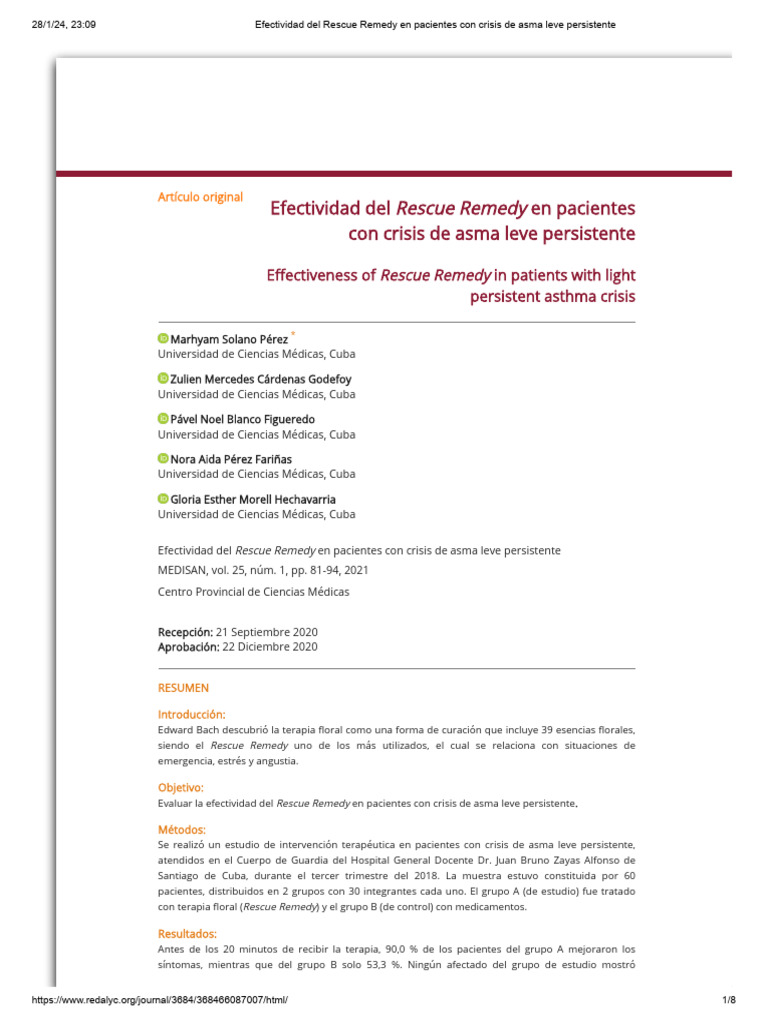 28/1/24, 23:09 Efectividad del Rescue Remedy en pacientes con crisis de asma leve persistente

Artículo original

Efectividad del Rescue Remedy en pacientes con crisis de asma leve persistente

Effectiveness of Rescue Remedy in patients with light persistent asthma crisis

Marhyam Solano Pérez *
Universidad de Ciencias Médicas, Cuba

Zulien Mercedes Cárdenas Godefoy
Universidad de Ciencias Médicas, Cuba

Pável Noel Blanco Figueredo
Universidad de Ciencias Médicas, Cuba

Nora Aida Pérez Fariñas
Universidad de Ciencias Médicas, Cuba

Gloria Esther Morell Hechavarria
Universidad de Ciencias Médicas, Cuba

Efectividad del Rescue Remedy en pacientes con crisis de asma leve persistente
MEDISAN, vol. 25, núm. 1, pp. 81-94, 2021
Centro Provincial de Ciencias Médicas

Recepción: 21 Septiembre 2020
Aprobación: 22 Diciembre 2020

RESUMEN

Introducción:
Edward Bach descubrió la terapia floral como una forma de curación que incluye 39 esencias florales, siendo el Rescue Remedy uno de los más utilizados, el cual se relaciona con situaciones de emergencia, estrés y angustia.

Objetivo:
Evaluar la efectividad del Rescue Remedy en pacientes con crisis de asma leve persistente.

Métodos:
Se realizó un estudio de intervención terapéutica en pacientes con crisis de asma leve persistente, atendidos en el Cuerpo de Guardia del Hospital General Docente Dr. Juan Bruno Zayas Alfonso de Santiago de Cuba, durante el tercer trimestre del 2018. La muestra estuvo constituida por 60 pacientes, distribuidos en 2 grupos con 30 integrantes cada uno. El grupo A (de estudio) fue tratado con terapia floral (Rescue Remedy) y el grupo B (de control) con medicamentos.

Resultados:
Antes de los 20 minutos de recibir la terapia, 90,0 % de los pacientes del grupo A mejoraron los síntomas, mientras que del grupo B solo 53,3 %. Ningún afectado del grupo de estudio mostró

https://www.redalyc.org/journal/3684/368466087007/html/ 1/8